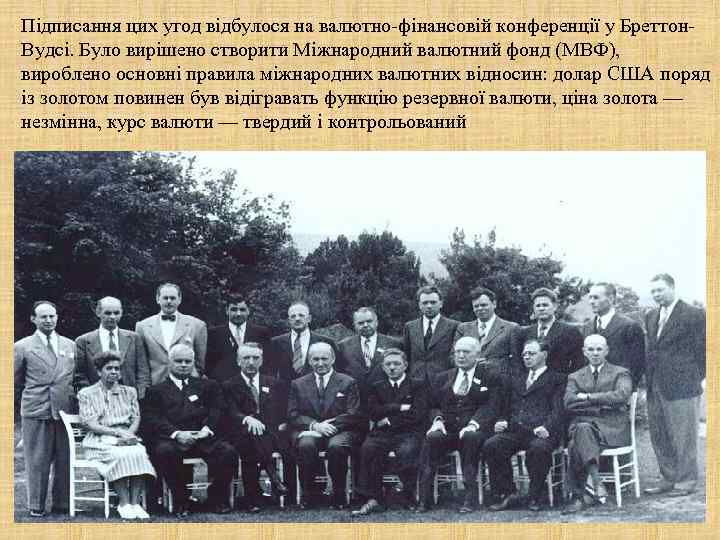 Підписання цих угод відбулося на валютно-фінансовій конференції у Бреттон-Вудсі. Було вирішено створити Міжнародний валютний фонд (МВФ), вироблено основні правила міжнародних валютних відносин: долар США поряд із золотом повинен був відігравать функцію резервної валюти, ціна золота — незмінна, курс валюти — твердий і контрольований